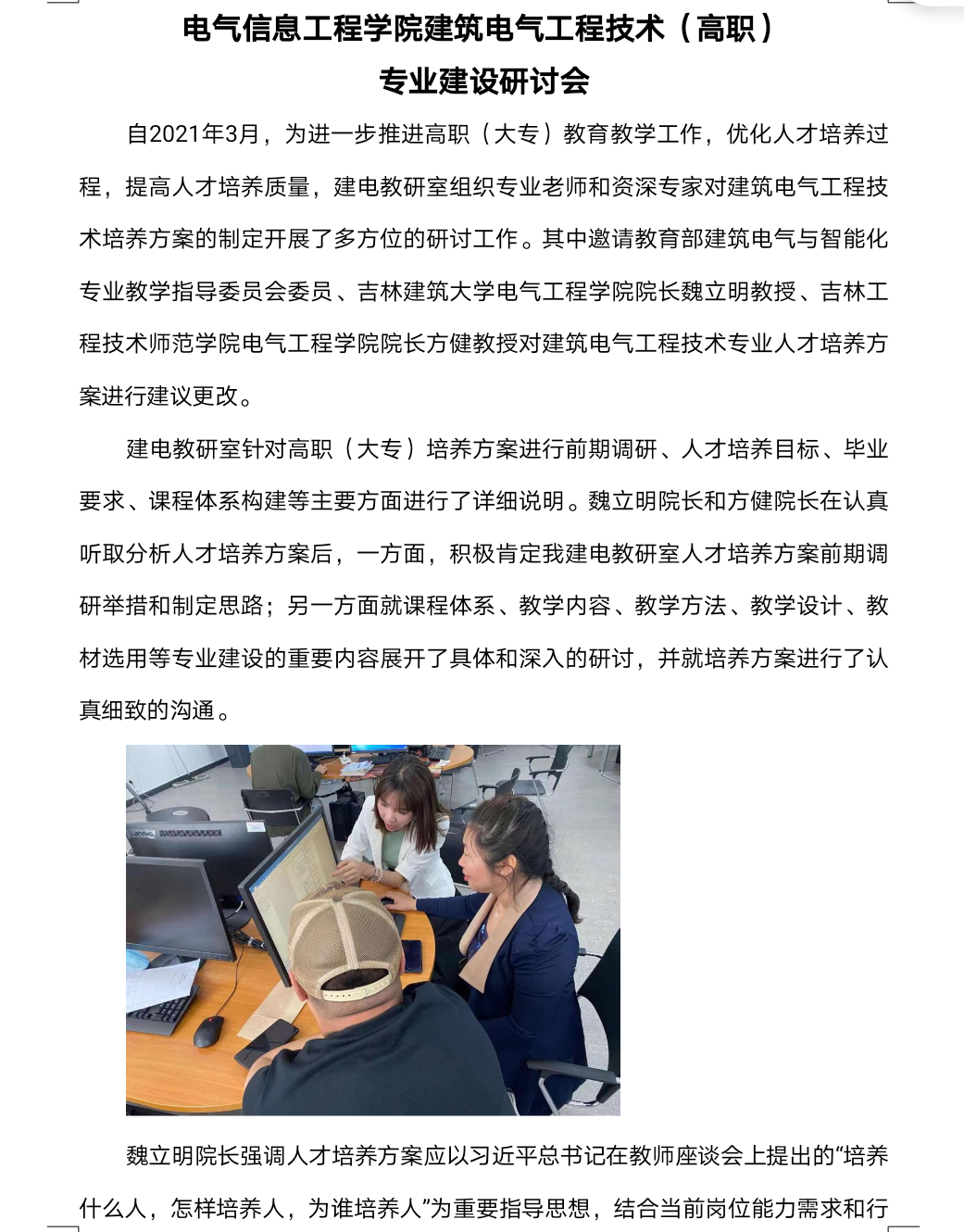 电气信息工程学院建筑电气工程技术（高职）
专业建设研讨会

自2021年3月，为进一步推进高职（大专）教育教学工作，优化人才培养过程，提高人才培养质量，建电教研室组织专业老师和资深专家对建筑电气工程技术培养方案的制定开展了多方位的研讨工作。其中邀请教育部建筑电气与智能化专业教学指导委员会委员、吉林建筑大学电气工程学院院长魏立明教授、吉林工程技术师范学院电气工程学院院长方健教授对建筑电气工程技术专业人才培养方案进行建议更改。

建电教研室针对高职（大专）培养方案进行前期调研、人才培养目标、毕业要求、课程体系构建等主要方面进行了详细说明。魏立明院长和方健院长在认真听取分析人才培养方案后，一方面，积极肯定我建电教研室人才培养方案前期调研举措和制定思路；另一方面就课程体系、教学内容、教学方法、教学设计、教材选用等专业建设的重要内容展开了具体和深入的研讨，并就培养方案进行了认真细致的沟通。

魏立明院长强调人才培养方案应以习近平总书记在教师座谈会上提出的“培养什么人，怎样培养人，为谁培养人”为重要指导思想，结合当前岗位能力需求和行